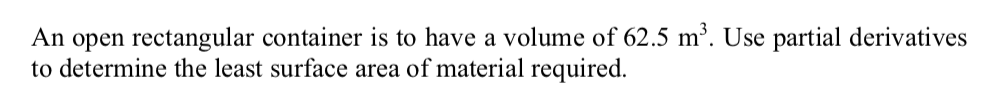 An open rectangular container is to have a volume of 62.5 $m^3$. Use partial derivatives to determine the least surface area of material required.